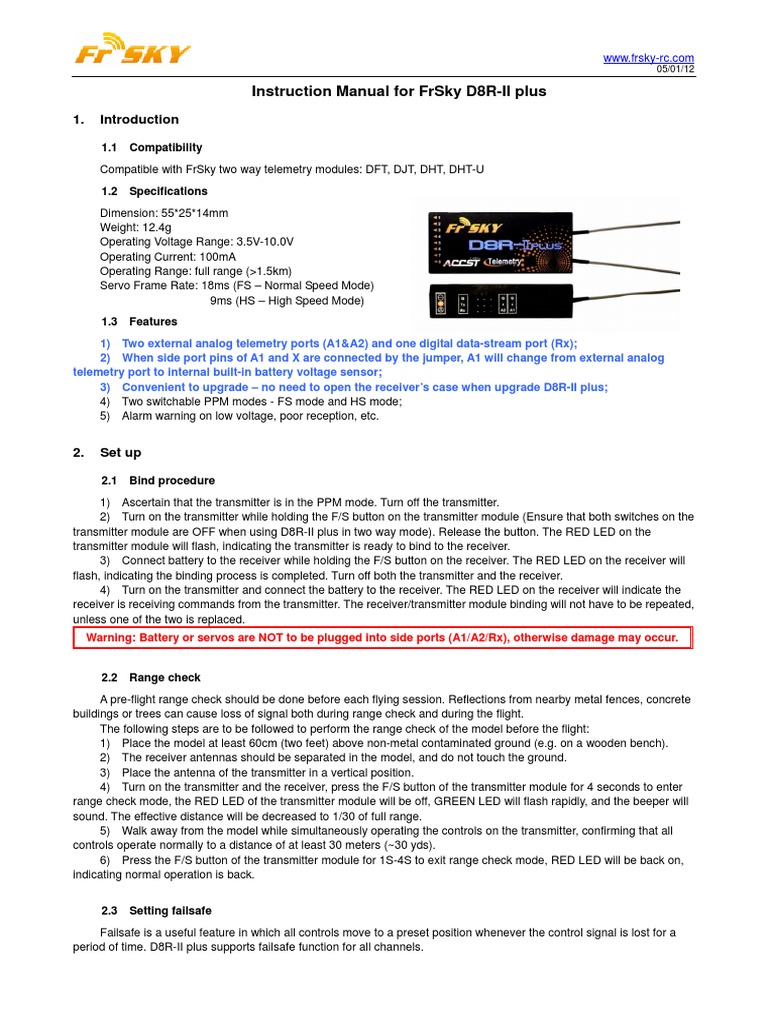 FrSKY

www.frsky-rc.com
05/01/12

Instruction Manual for FrSky D8R-II plus

1. Introduction

1.1 Compatibility

Compatible with FrSky two way telemetry modules: DFT, DJT, DHT, DHT-U

1.2 Specifications

Dimension: 55*25*14mm
Weight: 12.4g
Operating Voltage Range: 3.5V-10.0V
Operating Current: 100mA
Operating Range: full range (>1.5km)
Servo Frame Rate: 18ms (FS – Normal Speed Mode)
9ms (HS – High Speed Mode)

FrSKY D8R-II PLUS ACCST Telemetry

1.3 Features

1) Two external analog telemetry ports (A1&A2) and one digital data-stream port (Rx);
2) When side port pins of A1 and X are connected by the jumper, A1 will change from external analog telemetry port to internal built-in battery voltage sensor;
3) Convenient to upgrade – no need to open the receiver's case when upgrade D8R-II plus;
4) Two switchable PPM modes - FS mode and HS mode;
5) Alarm warning on low voltage, poor reception, etc.

2. Set up

2.1 Bind procedure

1) Ascertain that the transmitter is in the PPM mode. Turn off the transmitter.
2) Turn on the transmitter while holding the F/S button on the transmitter module (Ensure that both switches on the transmitter module are OFF when using D8R-II plus in two way mode). Release the button. The RED LED on the transmitter module will flash, indicating the transmitter is ready to bind to the receiver.
3) Connect battery to the receiver while holding the F/S button on the receiver. The RED LED on the receiver will flash, indicating the binding process is completed. Turn off both the transmitter and the receiver.
4) Turn on the transmitter and connect the battery to the receiver. The RED LED on the receiver will indicate the receiver is receiving commands from the transmitter. The receiver/transmitter module binding will not have to be repeated, unless one of the two is replaced.

Warning: Battery or servos are NOT to be plugged into side ports (A1/A2/Rx), otherwise damage may occur.

2.2 Range check

A pre-flight range check should be done before each flying session. Reflections from nearby metal fences, concrete buildings or trees can cause loss of signal both during range check and during the flight.
The following steps are to be followed to perform the range check of the model before the flight:
1) Place the model at least 60cm (two feet) above non-metal contaminated ground (e.g. on a wooden bench).
2) The receiver antennas should be separated in the model, and do not touch the ground.
3) Place the antenna of the transmitter in a vertical position.
4) Turn on the transmitter and the receiver, press the F/S button of the transmitter module for 4 seconds to enter range check mode, the RED LED of the transmitter module will be off, GREEN LED will flash rapidly, and the beeper will sound. The effective distance will be decreased to 1/30 of full range.
5) Walk away from the model while simultaneously operating the controls on the transmitter, confirming that all controls operate normally to a distance of at least 30 meters (~30 yds).
6) Press the F/S button of the transmitter module for 1S-4S to exit range check mode, RED LED will be back on, indicating normal operation is back.

2.3 Setting failsafe

Failsafe is a useful feature in which all controls move to a preset position whenever the control signal is lost for a period of time. D8R-II plus supports failsafe function for all channels.